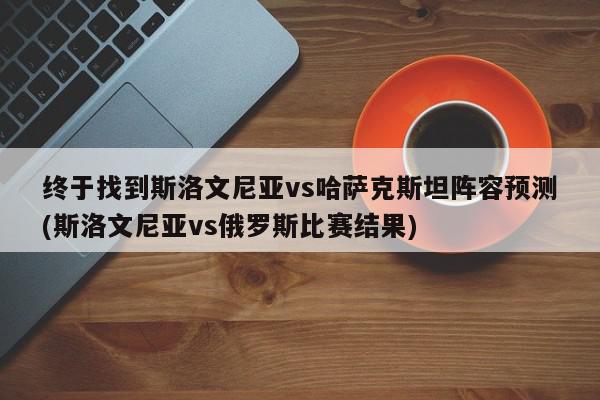 终于找到斯洛文尼亚vs哈萨克斯坦阵容预测(斯洛文尼亚vs俄罗斯比赛结果)